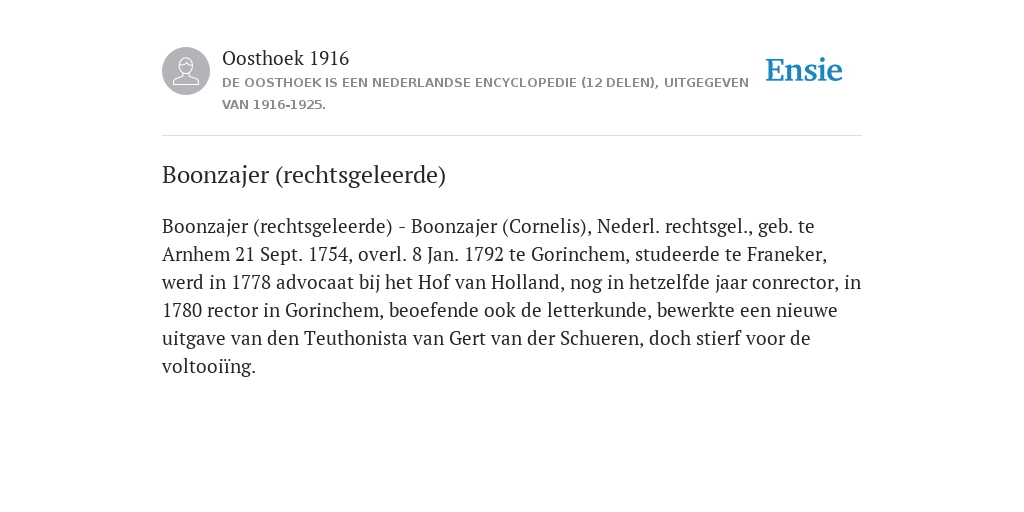 Oosthoek 1916

DE OOSTHOEK IS EEN NEDERLANDSE ENCYCLOPEDIE (12 DELEN), UITGEGEVEN VAN 1916-1925.

Ensie

Boonzajer (rechtsgeleerde)

Boonzajer (rechtsgeleerde) - Boonzajer (Cornelis), Nederl. rechtsgel., geb. te Arnhem 21 Sept. 1754, overl. 8 Jan. 1792 te Gorinchem, studeerde te Franeker, werd in 1778 advocaat bij het Hof van Holland, nog in hetzelfde jaar conrector, in 1780 rector in Gorinchem, beoefende ook de letterkunde, bewerkte een nieuwe uitgave van den Teuthonista van Gert van der Schueren, doch stierf voor de voltooiïng.